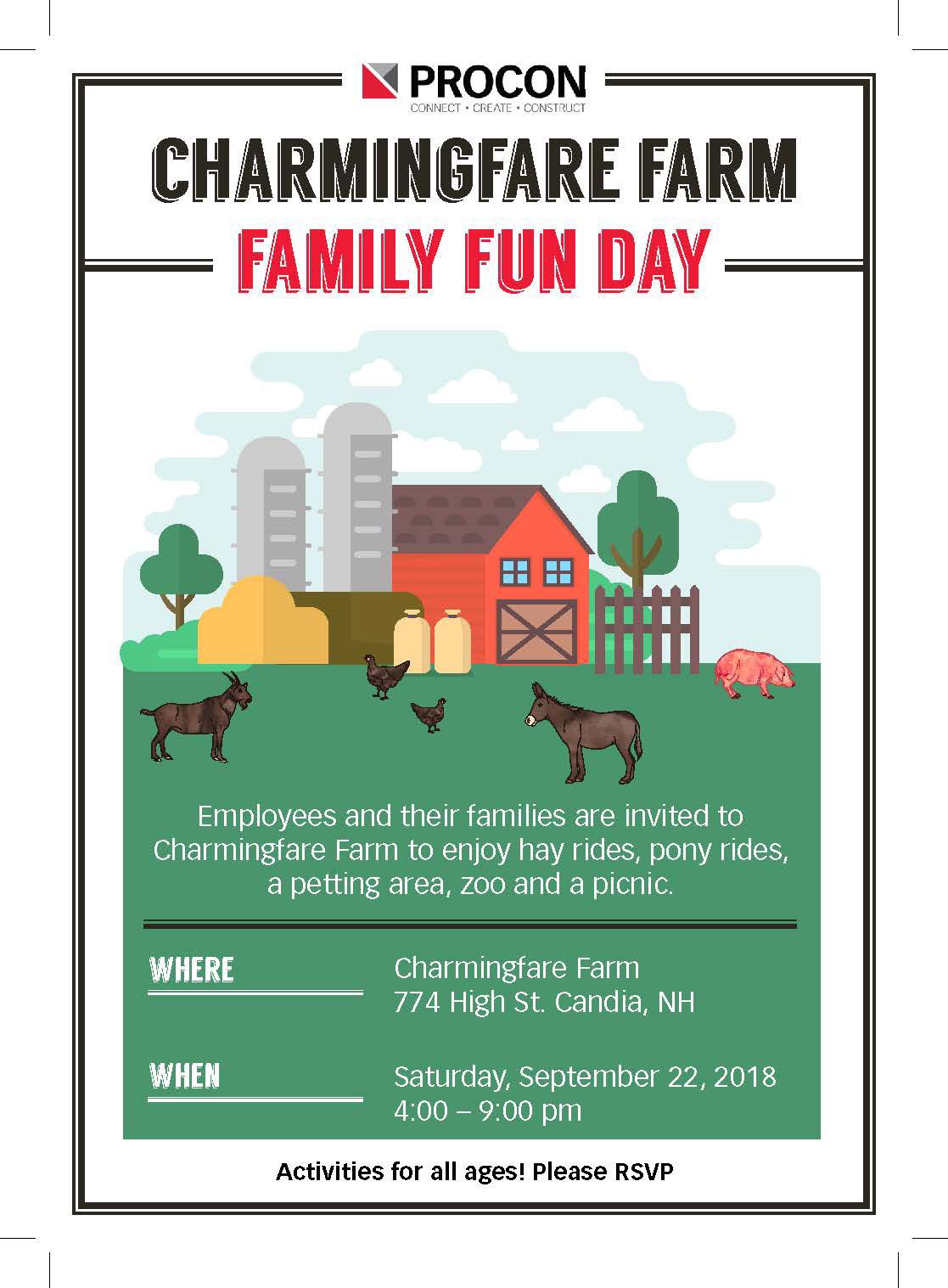 PROCON
CONNECT • CREATE • CONSTRUCT

CHARMINGFARE FARM
FAMILY FUN DAY

Employees and their families are invited to Charmingfare Farm to enjoy hay rides, pony rides, a petting area, zoo and a picnic.

WHERE
Charmingfare Farm
774 High St. Candia, NH

WHEN
Saturday, September 22, 2018
4:00 – 9:00 pm

Activities for all ages! Please RSVP